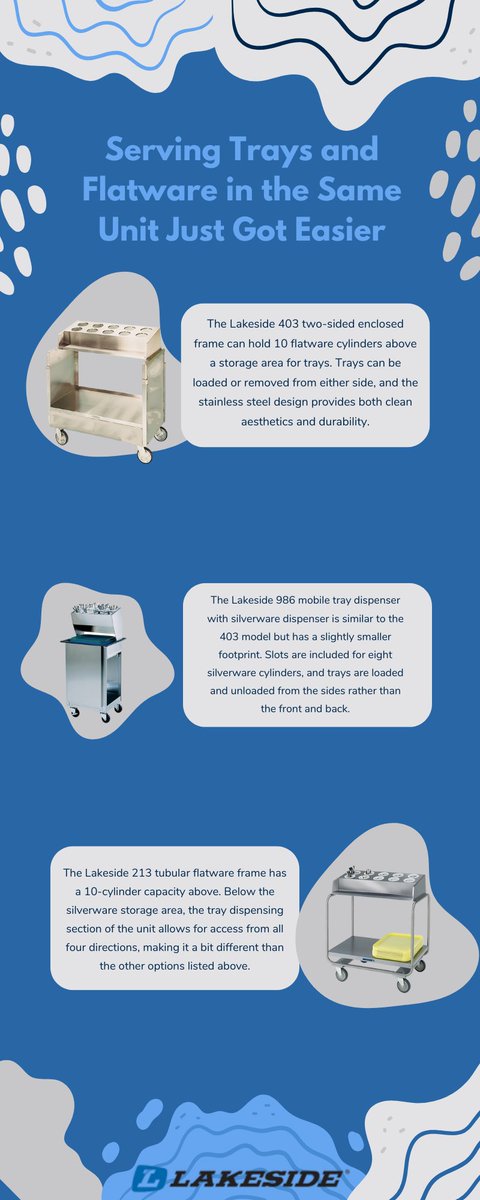 Serving Trays and Flatware in the Same Unit Just Got Easier

The Lakeside 403 two-sided enclosed frame can hold 10 flatware cylinders above a storage area for trays. Trays can be loaded or removed from either side, and the stainless steel design provides both clean aesthetics and durability.

The Lakeside 986 mobile tray dispenser with silverware dispenser is similar to the 403 model but has a slightly smaller footprint. Slots are included for eight silverware cylinders, and trays are loaded and unloaded from the sides rather than the front and back.

The Lakeside 213 tubular flatware frame has a 10-cylinder capacity above. Below the silverware storage area, the tray dispensing section of the unit allows for access from all four directions, making it a bit different than the other options listed above.

LAKESIDE